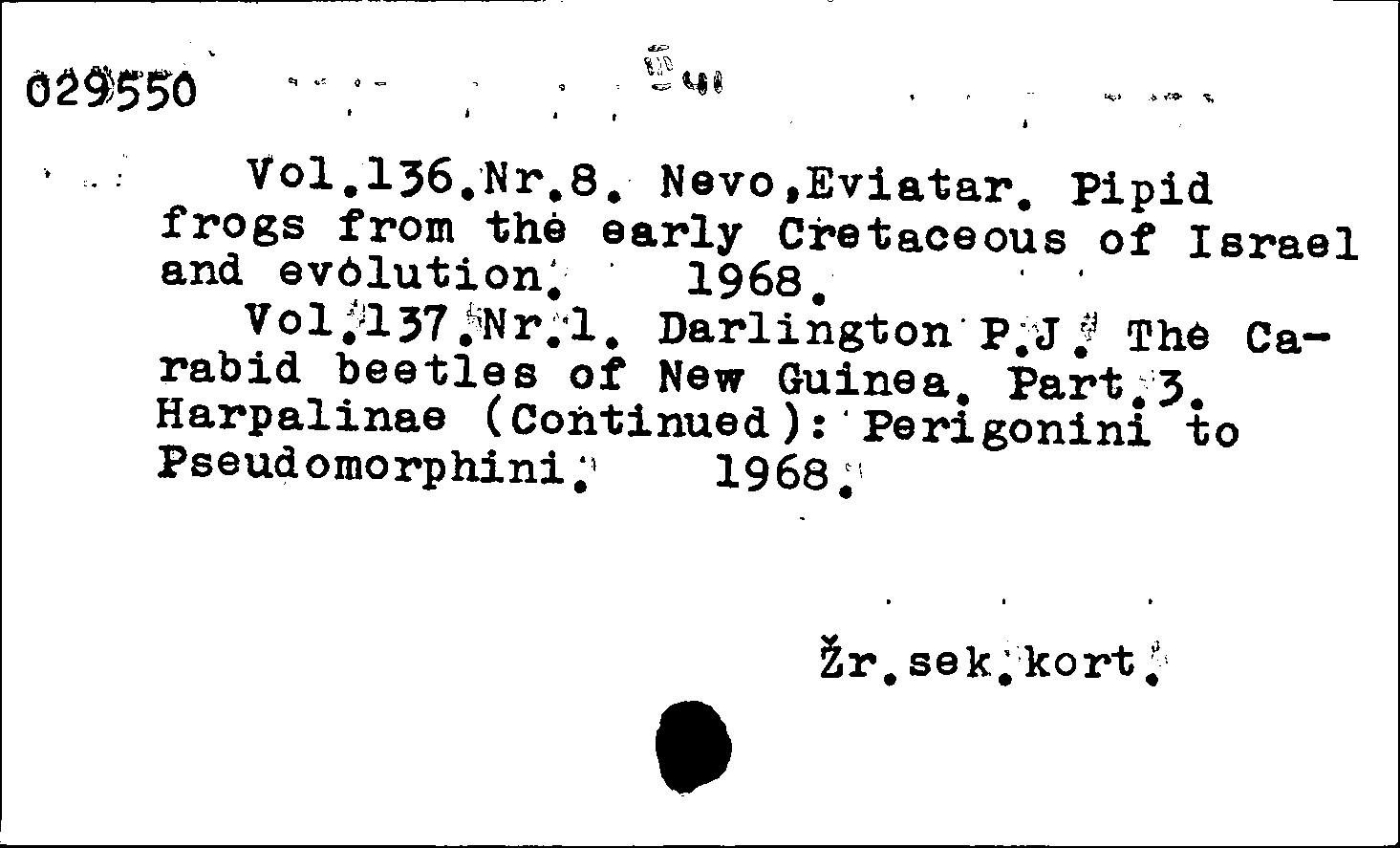 029550

Vol.136.Nr.8. Nevo,Eviatar. Pipid frogs from the early Cretaceous of Israel and evolution. 1968.

Vol.137.Nr.1. Darlington P.J. The Carabid beetles of New Guinea. Part.3. Harpalinae (Continued): Perigonini to Pseudomorphini. 1968.

Žr.sek.kort.